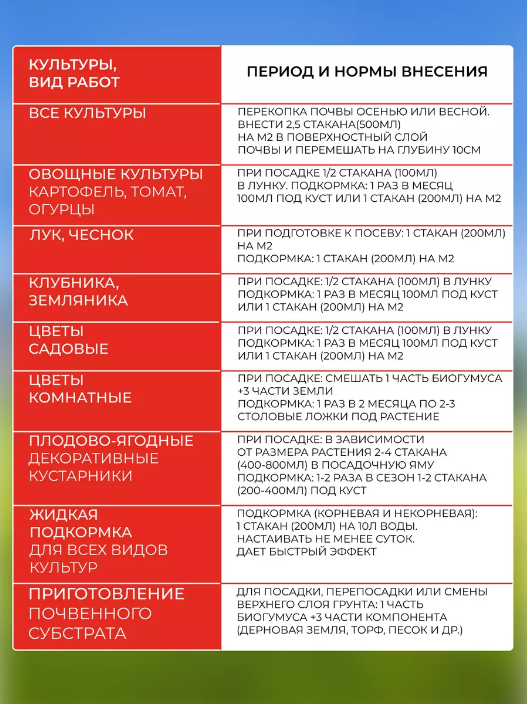 | КУЛЬТУРЫ, ВИД РАБОТ | ПЕРИОД И НОРМЫ ВНЕСЕНИЯ |
|---|---|
| ВСЕ КУЛЬТУРЫ | ПЕРЕКОПКА ПОЧВЫ ОСЕНЬЮ ИЛИ ВЕСНОЙ. ВНЕСТИ 2,5 СТАКАНА(500МЛ) НА М2 В ПОВЕРХНОСТНЫЙ СЛОЙ ПОЧВЫ И ПЕРЕМЕШАТЬ НА ГЛУБИНУ 10СМ |
| ОВОЩНЫЕ КУЛЬТУРЫ КАРТОФЕЛЬ, ТОМАТ, ОГУРЦЫ | ПРИ ПОСАДКЕ 1/2 СТАКАНА (100МЛ) В ЛУНКУ. ПОДКОРМКА: 1 РАЗ В МЕСЯЦ 100МЛ ПОД КУСТ ИЛИ 1 СТАКАН (200МЛ) НА М2 |
| ЛУК, ЧЕСНОК | ПРИ ПОДГОТОВКЕ К ПОСЕВУ: 1 СТАКАН (200МЛ) НА М2 ПОДКОРМКА: 1 СТАКАН (200МЛ) НА М2 |
| КЛУБНИКА, ЗЕМЛЯНИКА | ПРИ ПОСАДКЕ: 1/2 СТАКАНА (100МЛ) В ЛУНКУ ПОДКОРМКА: 1 РАЗ В МЕСЯЦ 100МЛ ПОД КУСТ ИЛИ 1 СТАКАН (200МЛ) НА М2 |
| ЦВЕТЫ САДОВЫЕ | ПРИ ПОСАДКЕ: 1/2 СТАКАНА (100МЛ) В ЛУНКУ ПОДКОРМКА: 1 РАЗ В МЕСЯЦ 100МЛ ПОД КУСТ ИЛИ 1 СТАКАН (200МЛ) НА М2 |
| ЦВЕТЫ КОМНАТНЫЕ | ПРИ ПОСАДКЕ: СМЕШАТЬ 1 ЧАСТЬ БИОГУМУСА +3 ЧАСТИ ЗЕМЛИ ПОДКОРМКА: 1 РАЗ В 2 МЕСЯЦА ПО 2-3 СТОЛОВЫЕ ЛОЖКИ ПОД РАСТЕНИЕ |
| ПЛОДОВО-ЯГОДНЫЕ ДЕКОРАТИВНЫЕ КУСТАРНИКИ | ПРИ ПОСАДКЕ: В ЗАВИСИМОСТИ ОТ РАЗМЕРА РАСТЕНИЯ 2-4 СТАКАНА (400-800МЛ) В ПОСАДОЧНУЮ ЯМУ ПОДКОРМКА: 1-2 РАЗА В СЕЗОН 1-2 СТАКАНА (200-400МЛ) ПОД КУСТ |
| ЖИДКАЯ ПОДКОРМКА ДЛЯ ВСЕХ ВИДОВ КУЛЬТУР | ПОДКОРМКА (КОРНЕВАЯ И НЕКОРНЕВАЯ): 1 СТАКАН (200МЛ) НА 10Л ВОДЫ. НАСТАИВАТЬ НЕ МЕНЕЕ СУТОК. ДАЕТ БЫСТРЫЙ ЭФФЕКТ |
| ПРИГОТОВЛЕНИЕ ПОЧВЕННОГО СУБСТРАТА | ДЛЯ ПОСАДКИ, ПЕРЕПОСАДКИ ИЛИ СМЕНЫ ВЕРХНЕГО СЛОЯ ГРУНТА: 1 ЧАСТЬ БИОГУМУСА +3 ЧАСТИ КОМПОНЕНТА (ДЕРНОВАЯ ЗЕМЛЯ, ТОРФ, ПЕСОК И ДР.) |